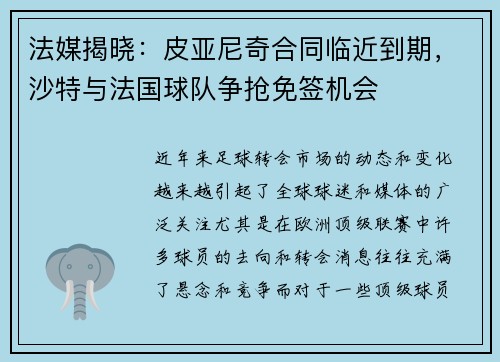 法媒揭晓：皮亚尼奇合同临近到期，沙特与法国球队争抢免签机会

近年来足球转会市场的动态和变化越来越引起了全球球迷和媒体的广泛关注尤其是在欧洲顶级联赛中许多球员的去向和转会消息往往充满了悬念和竞争而对于一些顶级球员